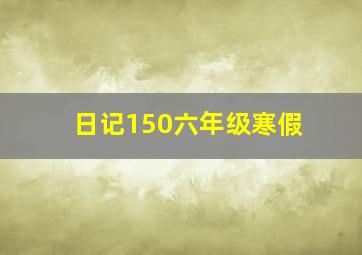 日记150六年级寒假